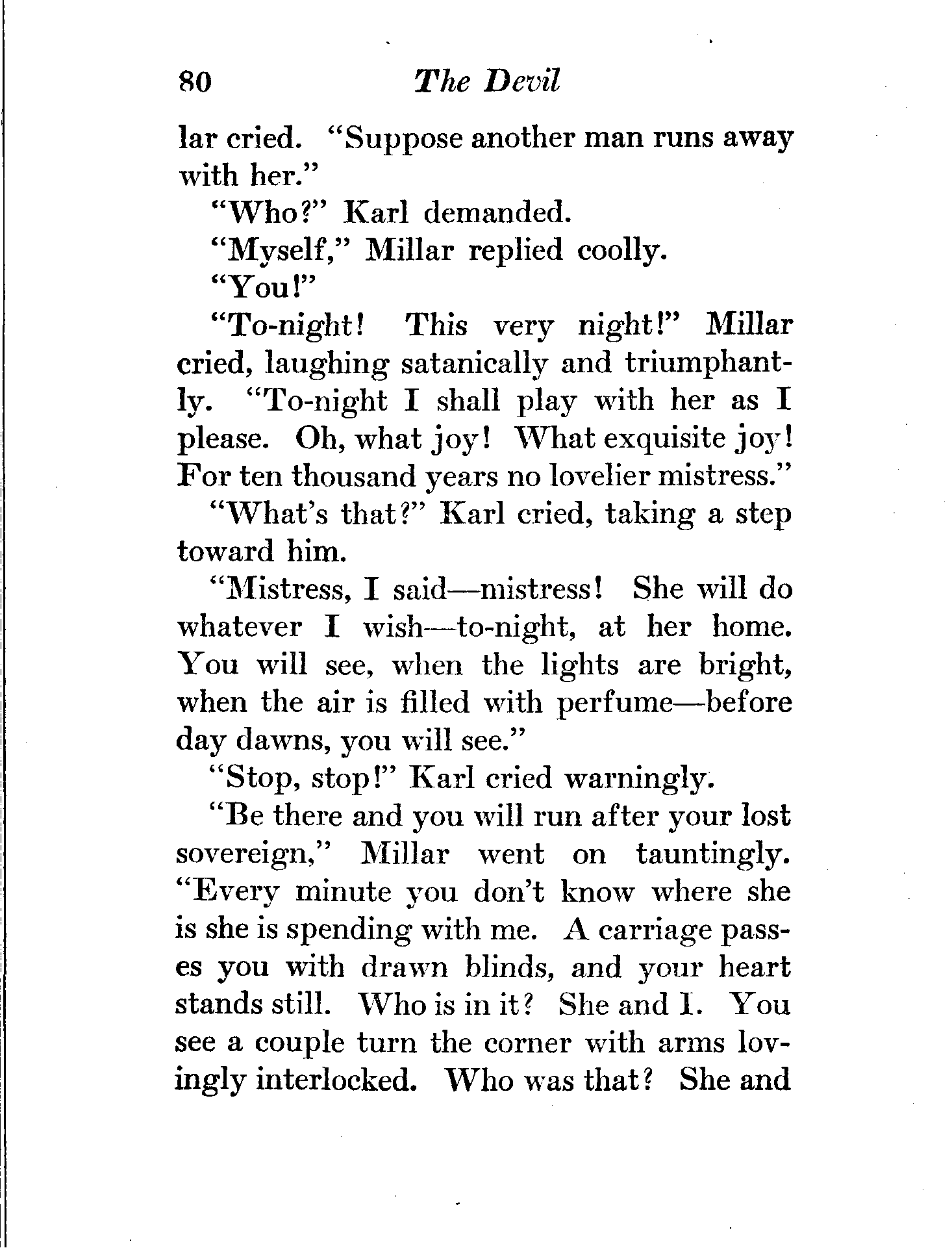 80 The Devil

lar cried. "Suppose another man runs away with her."

"Who?" Karl demanded.

"Myself," Millar replied coolly.

"You!"

"To-night! This very night!" Millar cried, laughing satanically and triumphantly. "To-night I shall play with her as I please. Oh, what joy! What exquisite joy! For ten thousand years no lovelier mistress."

"What's that?" Karl cried, taking a step toward him.

"Mistress, I said—mistress! She will do whatever I wish—to-night, at her home. You will see, when the lights are bright, when the air is filled with perfume—before day dawns, you will see."

"Stop, stop!" Karl cried warningly.

"Be there and you will run after your lost sovereign," Millar went on tauntingly. "Every minute you don't know where she is she is spending with me. A carriage passes you with drawn blinds, and your heart stands still. Who is in it? She and I. You see a couple turn the corner with arms lovingly interlocked. Who was that? She and